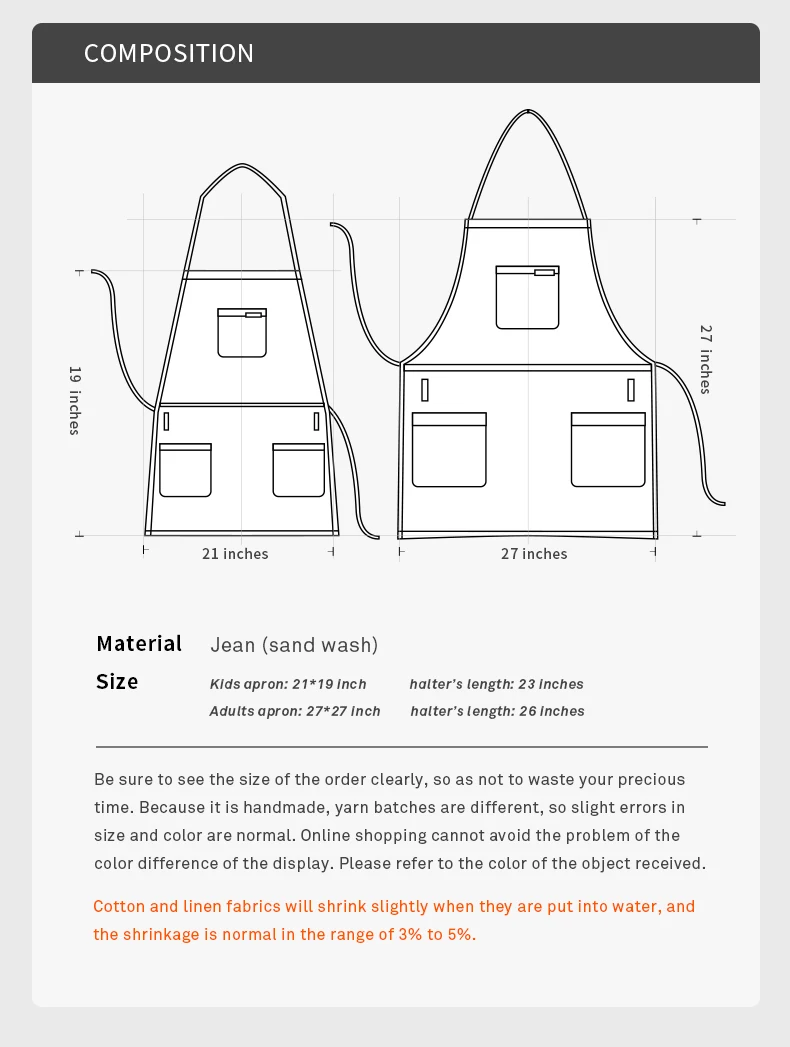 COMPOSITION

19 inches

21 inches

27 inches

27 inches

Material Jean (sand wash)

Size Kids apron: 21*19 inch halter's length: 23 inches

Adults apron: 27*27 inch halter's length: 26 inches

Be sure to see the size of the order clearly, so as not to waste your precious time. Because it is handmade, yarn batches are different, so slight errors in size and color are normal. Online shopping cannot avoid the problem of the color difference of the display. Please refer to the color of the object received.

Cotton and linen fabrics will shrink slightly when they are put into water, and the shrinkage is normal in the range of 3% to 5%.